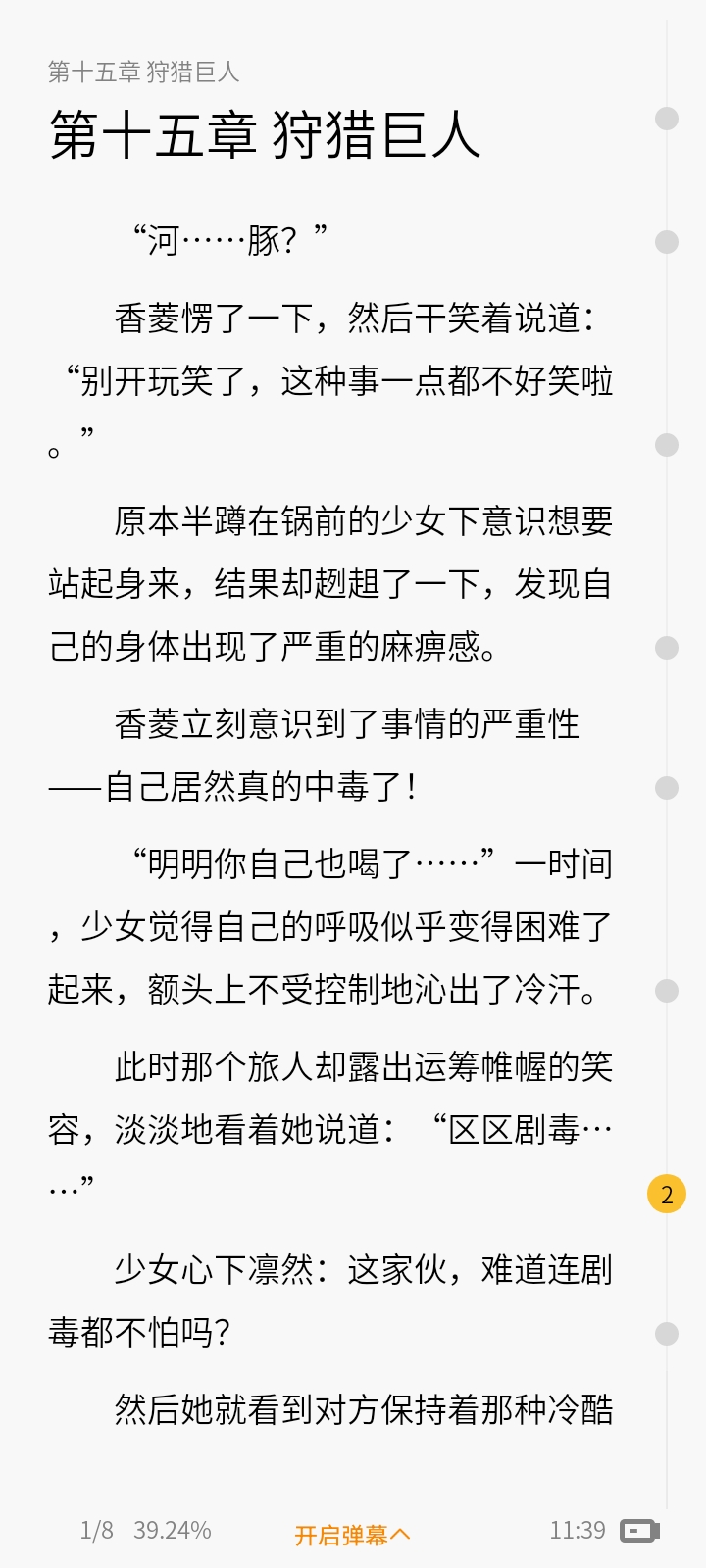 第十五章 狩猎巨人

第十五章 狩猎巨人

“河……豚？”

香菱愣了一下，然后干笑着说道：“别开玩笑了，这种事一点都不好笑啦。”

原本半蹲在锅前的少女下意识想要站起身来，结果却趔趄了一下，发现自己的身体出现了严重的麻痹感。

香菱立刻意识到了事情的严重性——自己居然真的中毒了！

“明明你自己也喝了……”一时间，少女觉得自己的呼吸似乎变得困难了起来，额头上不受控制地沁出了冷汗。

此时那个旅人却露出运筹帷幄的笑容，淡淡地看着她说道：“区区剧毒……”

2

少女心下凛然：这家伙，难道连剧毒都不怕吗？

然后她就看到对方保持着那种冷酷

1/8 39.24%
开启弹幕
11:39